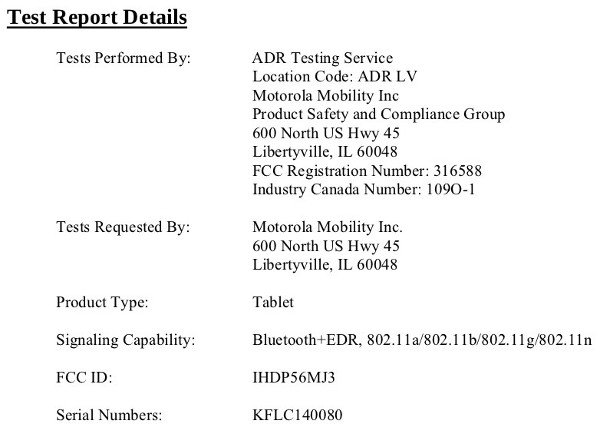 Test Report Details

Tests Performed By: ADR Testing Service
Location Code: ADR LV
Motorola Mobility Inc
Product Safety and Compliance Group
600 North US Hwy 45
Libertyville, IL 60048
FCC Registration Number: 316588
Industry Canada Number: 109O-1

Tests Requested By: Motorola Mobility Inc.
600 North US Hwy 45
Libertyville, IL 60048

Product Type: Tablet

Signaling Capability: Bluetooth+EDR, 802.11a/802.11b/802.11g/802.11n

FCC ID: IHDP56MJ3

Serial Numbers: KFLC140080